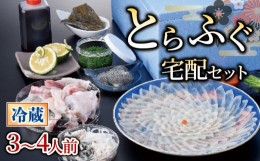 とらふぐ
宅配セット

冷蔵
3~4人前